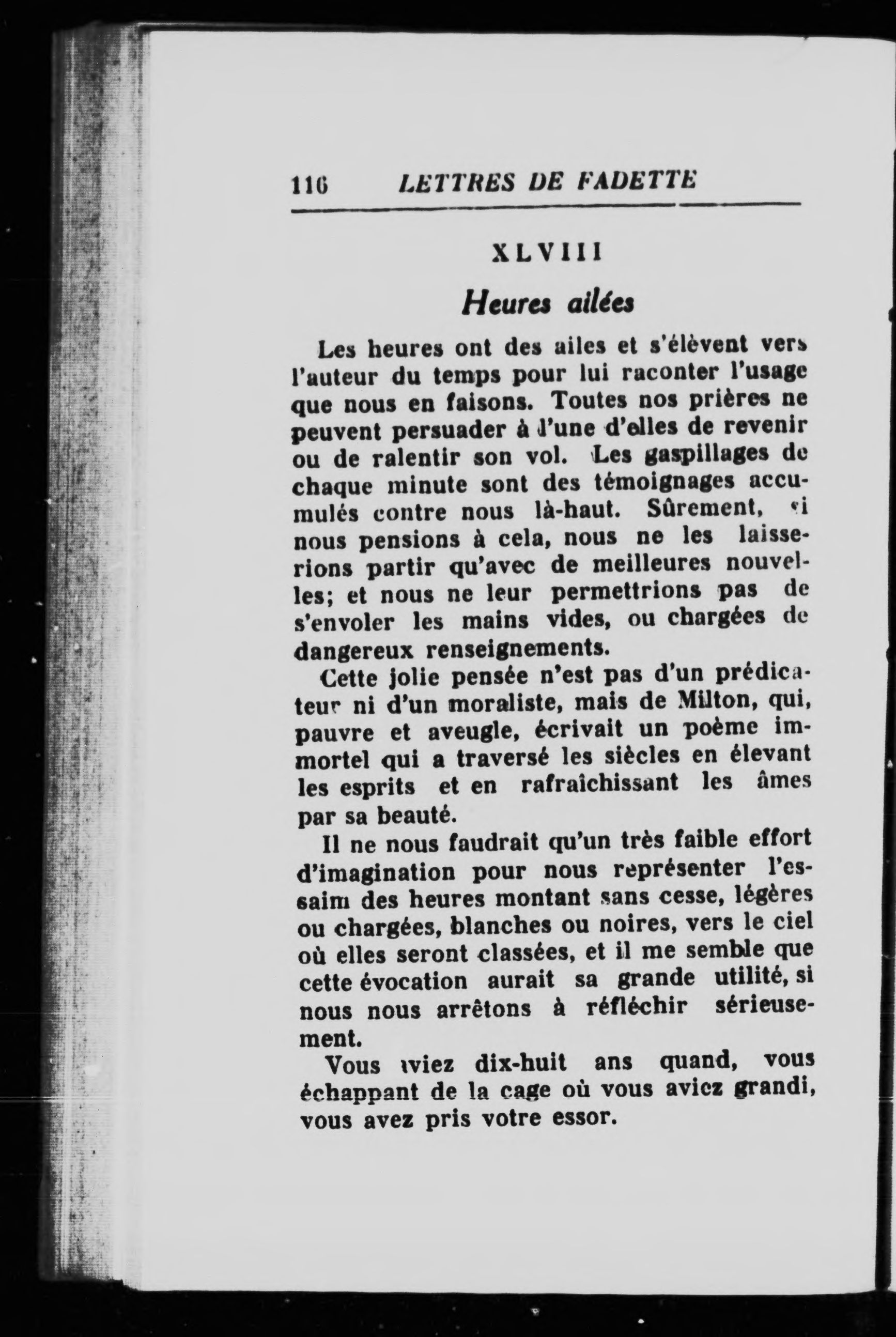 116 LETTRES DE FADETTE

XLVIII

Heures ailées

Les heures ont des ailes et s'élèvent vers l'auteur du temps pour lui raconter l'usage que nous en faisons. Toutes nos prières ne peuvent persuader à l'une d'elles de revenir ou de ralentir son vol. Les gaspillages de chaque minute sont des témoignages accumulés contre nous là-haut. Sûrement, si nous pensions à cela, nous ne les laisserions partir qu'avec de meilleures nouvelles; et nous ne leur permettrions pas de s'envoler les mains vides, ou chargées de dangereux renseignements.

Cette jolie pensée n'est pas d'un prédicateur ni d'un moraliste, mais de Milton, qui, pauvre et aveugle, écrivait un poème immortel qui a traversé les siècles en élevant les esprits et en rafraîchissant les âmes par sa beauté.

Il ne nous faudrait qu'un très faible effort d'imagination pour nous représenter l'essaim des heures montant sans cesse, légères ou chargées, blanches ou noires, vers le ciel où elles seront classées, et il me semble que cette évocation aurait sa grande utilité, si nous nous arrêtons à réfléchir sérieusement.

Vous aviez dix-huit ans quand, vous échappant de la cage où vous aviez grandi, vous avez pris votre essor.